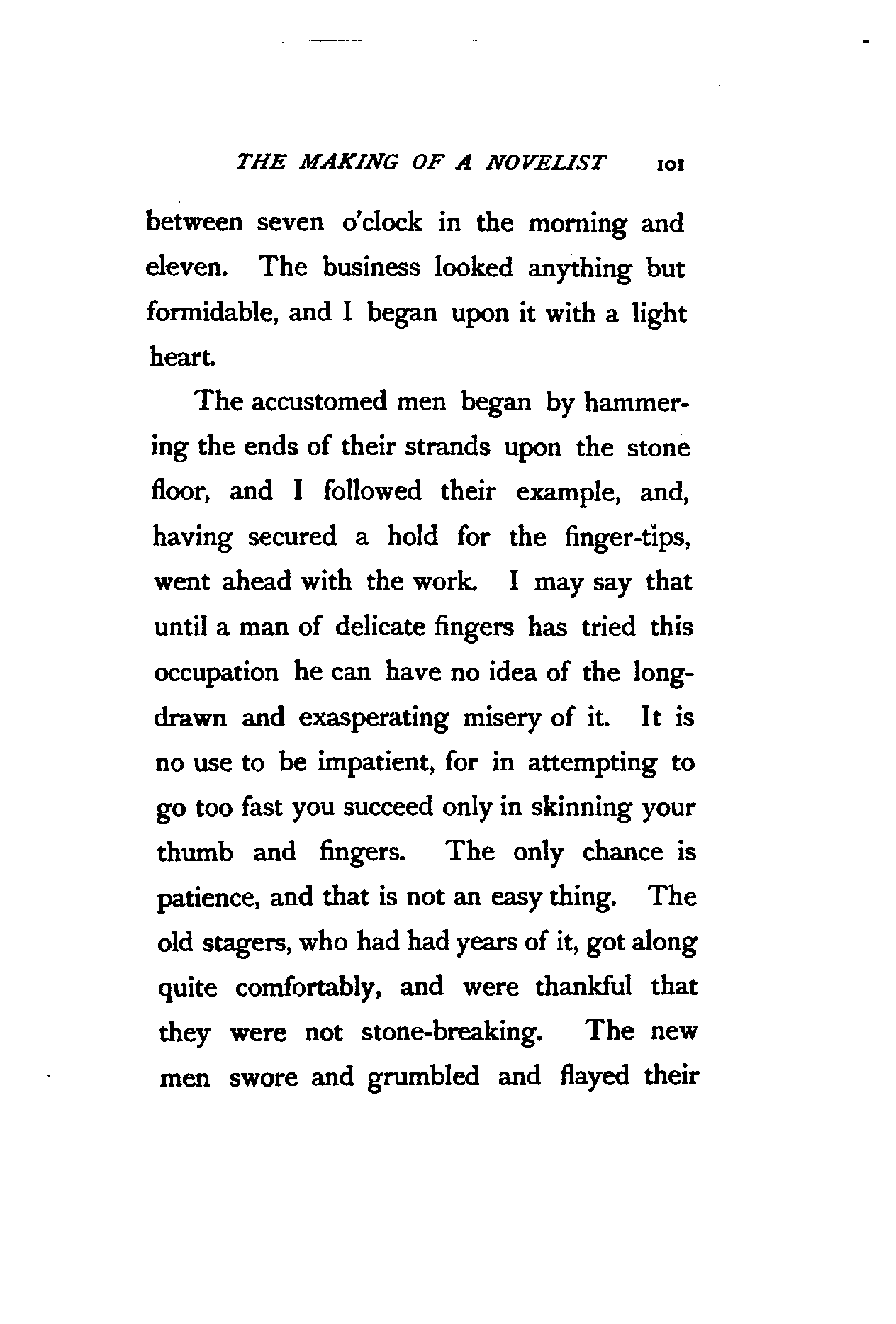 THE MAKING OF A NOVELIST 101

between seven o'clock in the morning and eleven. The business looked anything but formidable, and I began upon it with a light heart.

The accustomed men began by hammering the ends of their strands upon the stone floor, and I followed their example, and, having secured a hold for the finger-tips, went ahead with the work. I may say that until a man of delicate fingers has tried this occupation he can have no idea of the long-drawn and exasperating misery of it. It is no use to be impatient, for in attempting to go too fast you succeed only in skinning your thumb and fingers. The only chance is patience, and that is not an easy thing. The old stagers, who had had years of it, got along quite comfortably, and were thankful that they were not stone-breaking. The new men swore and grumbled and flayed their